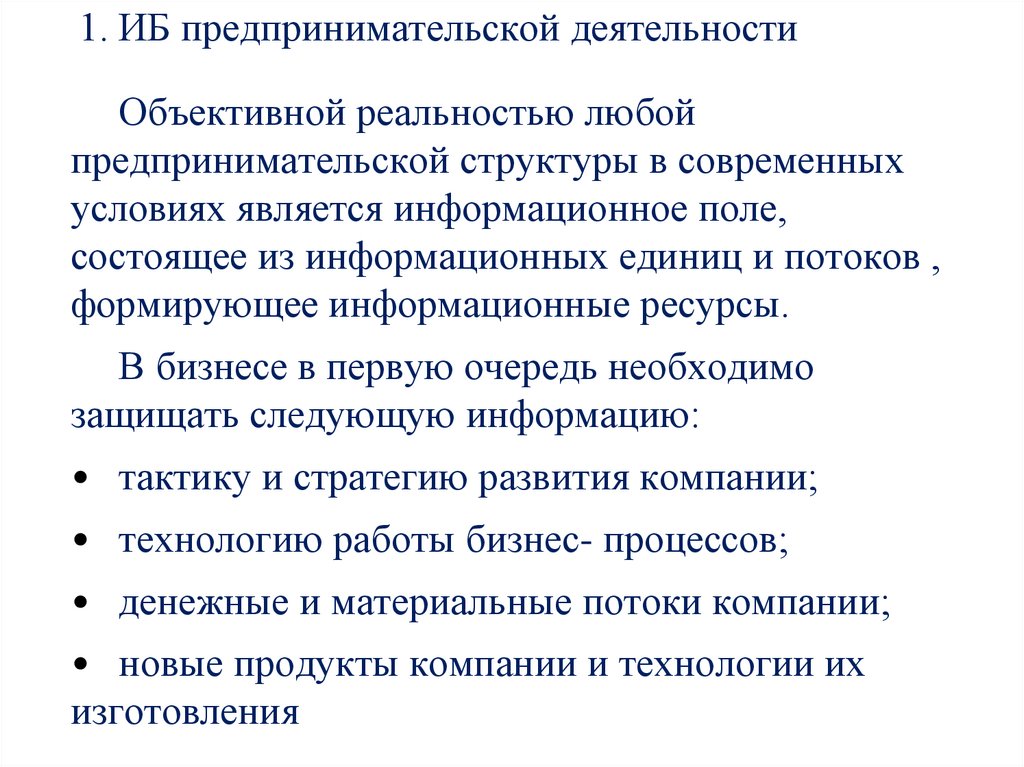 1. ИБ предпринимательской деятельности

Объективной реальностью любой предпринимательской структуры в современных условиях является информационное поле, состоящее из информационных единиц и потоков , формирующее информационные ресурсы.

В бизнесе в первую очередь необходимо защищать следующую информацию:

• тактику и стратегию развития компании;

• технологию работы бизнес- процессов;

• денежные и материальные потоки компании;

• новые продукты компании и технологии их изготовления